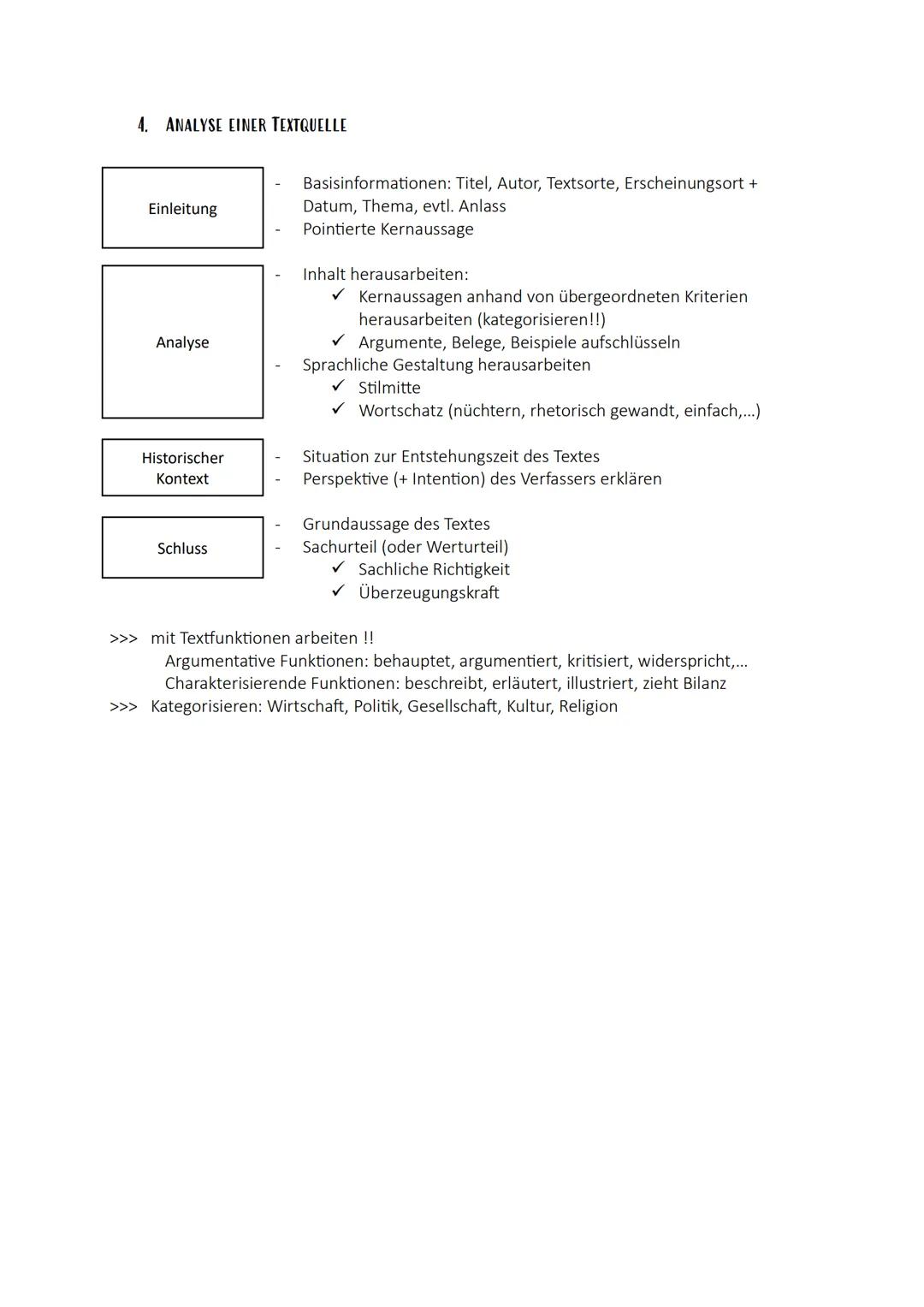 4. ANALYSE EINER TEXTQUELLE

Einleitung

- Basisinformationen: Titel, Autor, Textsorte, Erscheinungsort + Datum, Thema, evtl. Anlass
- Pointierte Kernaussage

Analyse

- Inhalt herausarbeiten:
  ✓ Kernaussagen anhand von übergeordneten Kriterien herausarbeiten (kategorisieren!!)
  ✓ Argumente, Belege, Beispiele aufschlüsseln
- Sprachliche Gestaltung herausarbeiten
  ✓ Stilmitte
  ✓ Wortschatz (nüchtern, rhetorisch gewandt, einfach,...)

Historischer Kontext

- Situation zur Entstehungszeit des Textes
- Perspektive (+ Intention) des Verfassers erklären

Schluss

- Grundaussage des Textes
- Sachurteil (oder Werturteil)
  ✓ Sachliche Richtigkeit
  ✓ Überzeugungskraft

>>> mit Textfunktionen arbeiten !!
Argumentative Funktionen: behauptet, argumentiert, kritisiert, widerspricht,...
Charakterisierende Funktionen: beschreibt, erläutert, illustriert, zieht Bilanz
>>> Kategorisieren: Wirtschaft, Politik, Gesellschaft, Kultur, Religion